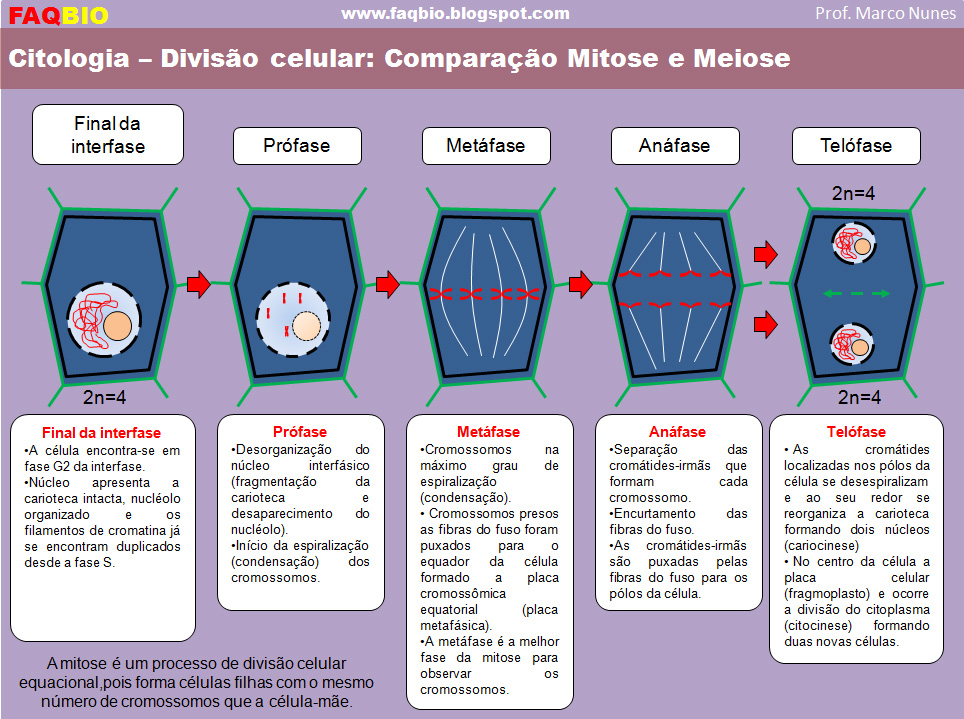 FAQBIO www.faqbio.blogspot.com Prof. Marco Nunes

Citologia – Divisão celular: Comparação Mitose e Meiose

Final da interfase

Prófase

Metáfase

Anáfase

Telófase

2n=4

2n=4

2n=4

Final da interfase
•A célula encontra-se em fase G2 da interfase.
•Núcleo apresenta a carioteca intacta, nucléolo organizado e os filamentos de cromatina já se encontram duplicados desde a fase S.

Prófase
•Desorganização do núcleo interfásico (fragmentação da carioteca e desaparecimento do nucléolo).
•Início da espiralização (condensação) dos cromossomos.

Metáfase
•Cromossomos na máximo grau de espiralização (condensação).
• Cromossomos presos as fibras do fuso foram puxados para o equador da célula formado a placa cromossômica equatorial (placa metafásica).
•A metáfase é a melhor fase da mitose para observar os cromossomos.

Anáfase
•Separação das cromátides-irmãs que formam cada cromossomo.
•Encurtamento das fibras do fuso.
•As cromátides-irmãs são puxadas pelas fibras do fuso para os pólos da célula.

Telófase
• As cromátides localizadas nos pólos da célula se desespiralizam e ao seu redor se reorganiza a carioteca formando dois núcleos (cariocinese)
• No centro da célula a placa celular (fragmoplasto) e ocorre a divisão do citoplasma (citocinese) formando duas novas células.

A mitose é um processo de divisão celular equacional,pois forma células filhas com o mesmo número de cromossomos que a célula-mãe.